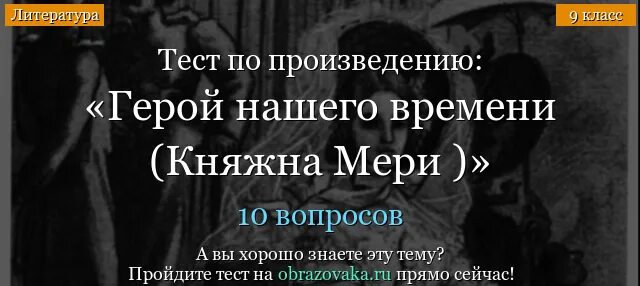 Литература

9 класс

Тест по произведению:
«Герой нашего времени (Княжна Мери )»

10 вопросов

А вы хорошо знаете эту тему?
Пройдите тест на obrazovaka.ru прямо сейчас!